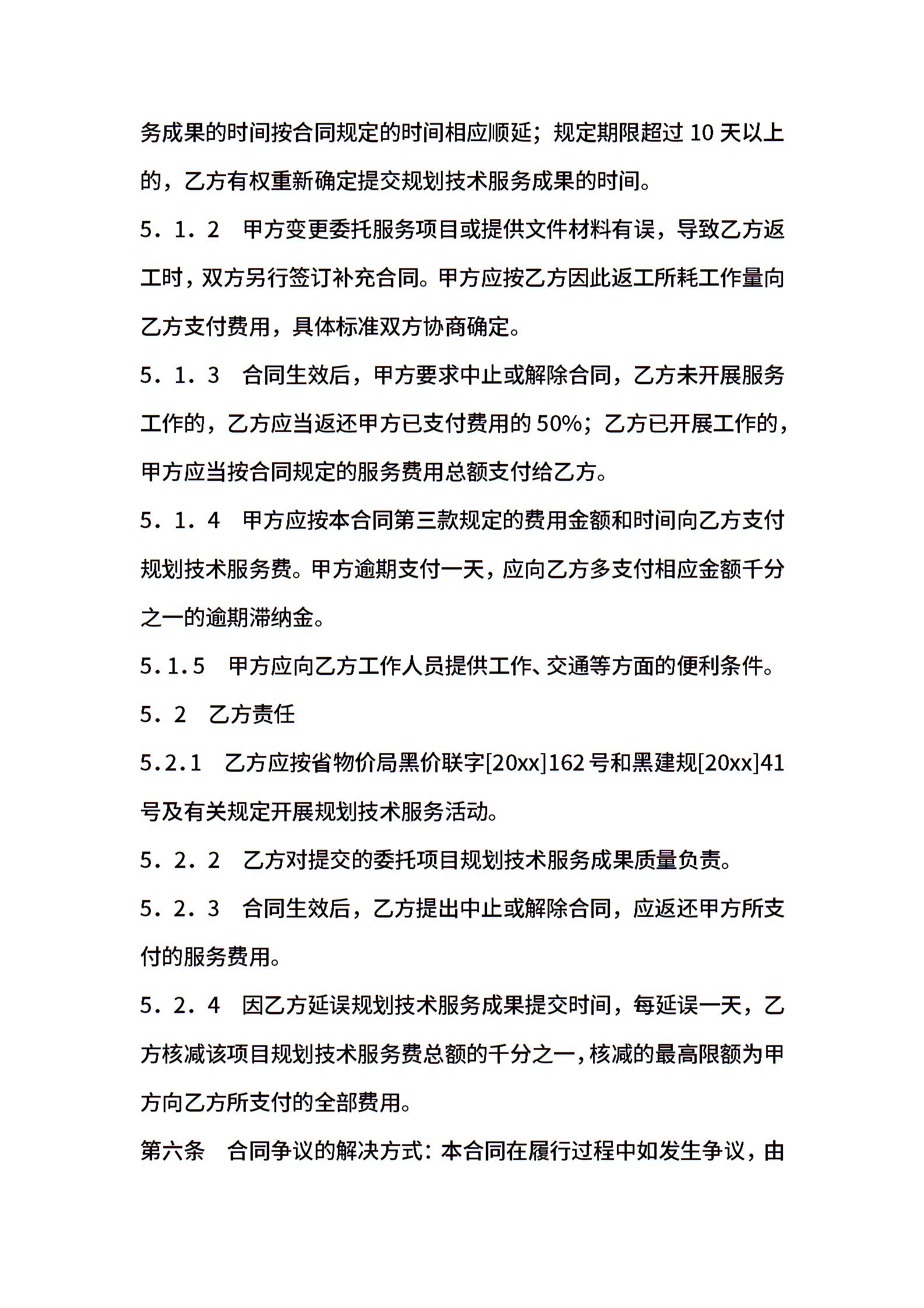 务成果的时间按合同规定的时间相应顺延；规定期限超过 10 天以上的，乙方有权重新确定提交规划技术服务成果的时间。

5．1．2　甲方变更委托服务项目或提供文件材料有误，导致乙方返工时，双方另行签订补充合同。甲方应按乙方因此返工所耗工作量向乙方支付费用，具体标准双方协商确定。

5．1．3　合同生效后，甲方要求中止或解除合同，乙方未开展服务工作的，乙方应当返还甲方已支付费用的 50%；乙方已开展工作的，甲方应当按合同规定的服务费用总额支付给乙方。

5．1．4　甲方应按本合同第三款规定的费用金额和时间向乙方支付规划技术服务费。甲方逾期支付一天，应向乙方多支付相应金额千分之一的逾期滞纳金。

5.1.5　甲方应向乙方工作人员提供工作、交通等方面的便利条件。

5．2　乙方责任

5.2.1　乙方应按省物价局黑价联字[20xx]162 号和黑建规[20xx]41 号及有关规定开展规划技术服务活动。

5．2．2　乙方对提交的委托项目规划技术服务成果质量负责。

5．2．3　合同生效后，乙方提出中止或解除合同，应返还甲方所支付的服务费用。

5．2．4　因乙方延误规划技术服务成果提交时间，每延误一天，乙方核减该项目规划技术服务费总额的千分之一，核减的最高限额为甲方向乙方所支付的全部费用。

第六条　合同争议的解决方式：本合同在履行过程中如发生争议，由